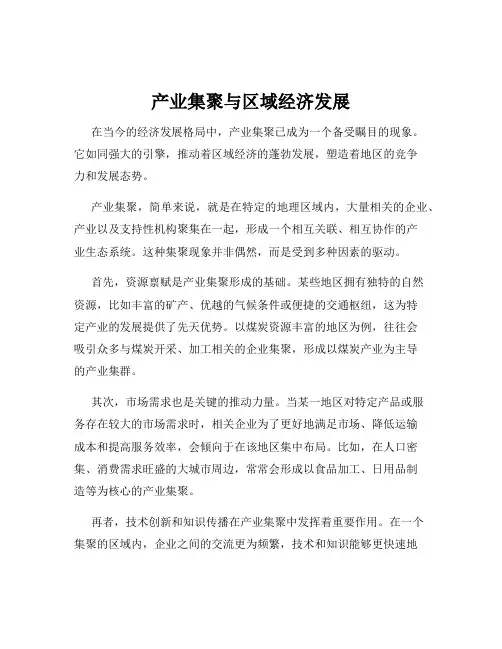 产业集聚与区域经济发展

在当今的经济发展格局中，产业集聚已成为一个备受瞩目的现象。它如同强大的引擎，推动着区域经济的蓬勃发展，塑造着地区的竞争力和发展态势。

产业集聚，简单来说，就是在特定的地理区域内，大量相关的企业、产业以及支持性机构聚集在一起，形成一个相互关联、相互协作的产业生态系统。这种集聚现象并非偶然，而是受到多种因素的驱动。

首先，资源禀赋是产业集聚形成的基础。某些地区拥有独特的自然资源，比如丰富的矿产、优越的气候条件或便捷的交通枢纽，这为特定产业的发展提供了先天优势。以煤炭资源丰富的地区为例，往往会吸引众多与煤炭开采、加工相关的企业集聚，形成以煤炭产业为主导的产业集群。

其次，市场需求也是关键的推动力量。当某一地区对特定产品或服务存在较大的市场需求时，相关企业为了更好地满足市场、降低运输成本和提高服务效率，会倾向于在该地区集中布局。比如，在人口密集、消费需求旺盛的大城市周边，常常会形成以食品加工、日用品制造等为核心的产业集聚。

再者，技术创新和知识传播在产业集聚中发挥着重要作用。在一个集聚的区域内，企业之间的交流更为频繁，技术和知识能够更快速地